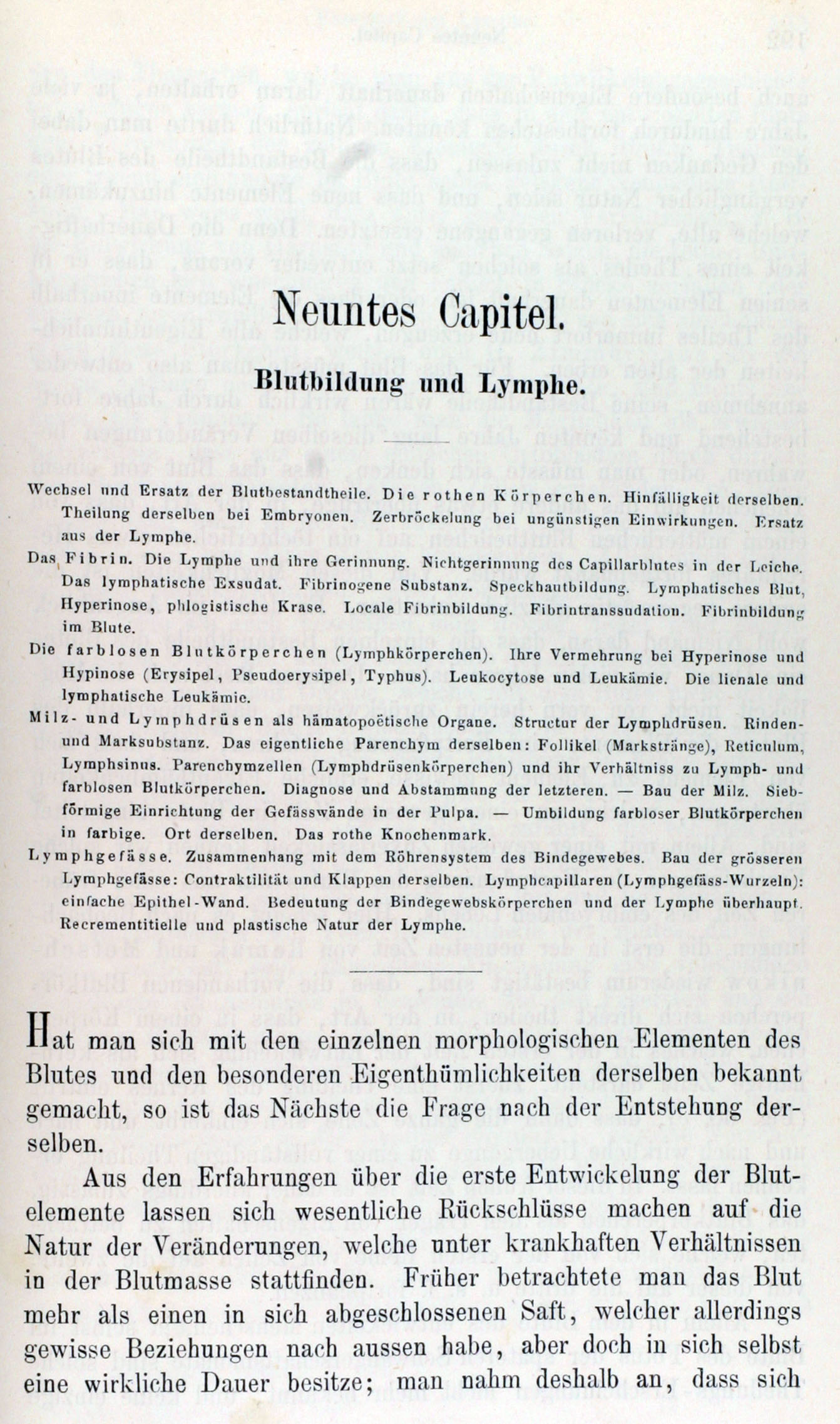 Neuntes Capitel.

Blutbildung und Lymphe.

Wechsel und Ersatz der Blutbestandtheile. Die rothen Körperchen. Hinfälligkeit derselben. Theilung derselben bei Embryonen. Zerbröckelung bei ungünstigen Einwirkungen. Ersatz aus der Lymphe.

Das Fibrin. Die Lymphe und ihre Gerinnung. Nichtgerinnung des Capillarblutes in der Leiche. Das lymphatische Exsudat. Fibrinogene Substanz. Speckhautbildung. Lymphatisches Blut, Hyperinose, phlogistische Krase. Locale Fibrinbildung. Fibrintranssudation. Fibrinbildung im Blute.

Die farblosen Blutkörperchen (Lymphkörperchen). Ihre Vermehrung bei Hyperinose und Hypinose (Erysipel, Pseudoerysipel, Typhus). Leukocytose und Leukämie. Die lienale und lymphatische Leukämie.

Milz- und Lymphdrüsen als hämatopoëtische Organe. Structur der Lymphdrüsen. Rinden- und Marksubstanz. Das eigentliche Parenchym derselben: Follikel (Markstränge), Reticulum, Lymphsinus. Parenchymzellen (Lymphdrüsenkörperchen) und ihr Verhältniss zu Lymph- und farblosen Blutkörperchen. Diagnose und Abstammung der letzteren. — Bau der Milz. Siebförmige Einrichtung der Gefässwände in der Pulpa. — Umbildung farbloser Blutkörperchen in farbige. Ort derselben. Das rothe Knochenmark.

Lymphgefässe. Zusammenhang mit dem Röhrensystem des Bindegewebes. Bau der grösseren Lymphgefässe: Contraktilität und Klappen derselben. Lymphcapillaren (Lymphgefäss-Wurzeln): einfache Epithel-Wand. Bedeutung der Bindegewebskörperchen und der Lymphe überhaupt. Recrementitielle und plastische Natur der Lymphe.

Hat man sich mit den einzelnen morphologischen Elementen des Blutes und den besonderen Eigenthümlichkeiten derselben bekannt gemacht, so ist das Nächste die Frage nach der Entstehung derselben.

Aus den Erfahrungen über die erste Entwickelung der Blutelemente lassen sich wesentliche Rückschlüsse machen auf die Natur der Veränderungen, welche unter krankhaften Verhältnissen in der Blutmasse stattfinden. Früher betrachtete man das Blut mehr als einen in sich abgeschlossenen Saft, welcher allerdings gewisse Beziehungen nach aussen habe, aber doch in sich selbst eine wirkliche Dauer besitze; man nahm deshalb an, dass sich